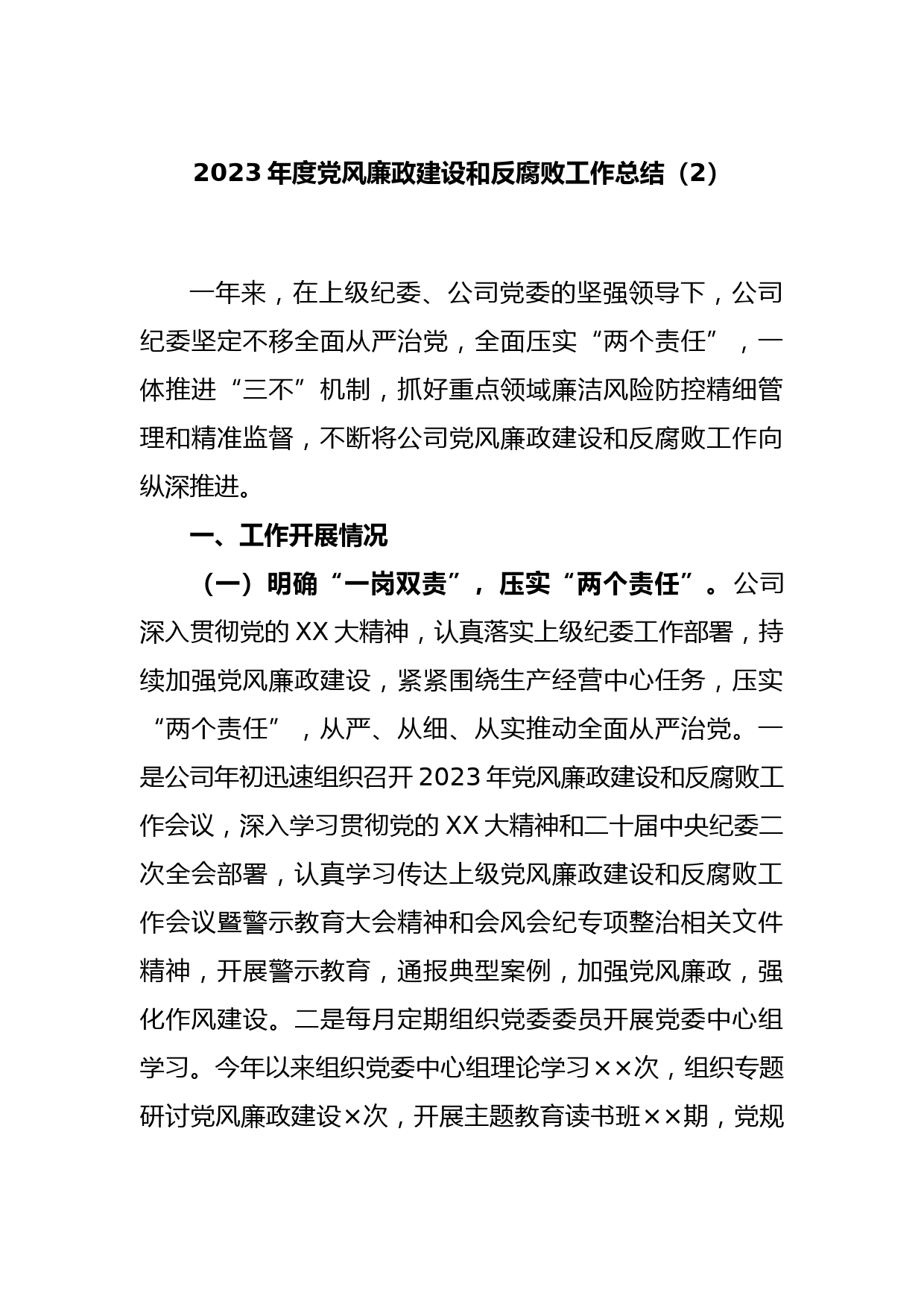 2023 年度党风廉政建设和反腐败工作总结（2）

一年来，在上级纪委、公司党委的坚强领导下，公司纪委坚定不移全面从严治党，全面压实“两个责任”，一体推进“三不”机制，抓好重点领域廉洁风险防控精细管理和精准监督，不断将公司党风廉政建设和反腐败工作向纵深推进。

一、工作开展情况

（一）明确“一岗双责”，压实“两个责任”。公司深入贯彻党的 XX 大精神，认真落实上级纪委工作部署，持续加强党风廉政建设，紧紧围绕生产经营中心任务，压实“两个责任”，从严、从细、从实推动全面从严治党。一是公司年初迅速组织召开 2023 年党风廉政建设和反腐败工作会议，深入学习贯彻党的 XX 大精神和二十届中央纪委二次全会部署，认真学习传达上级党风廉政建设和反腐败工作会议暨警示教育大会精神和会风会纪专项整治相关文件精神，开展警示教育，通报典型案例，加强党风廉政，强化作风建设。二是每月定期组织党委委员开展党委中心组学习。今年以来组织党委中心组理论学习××次，组织专题研讨党风廉政建设×次，开展主题教育读书班××期，党规